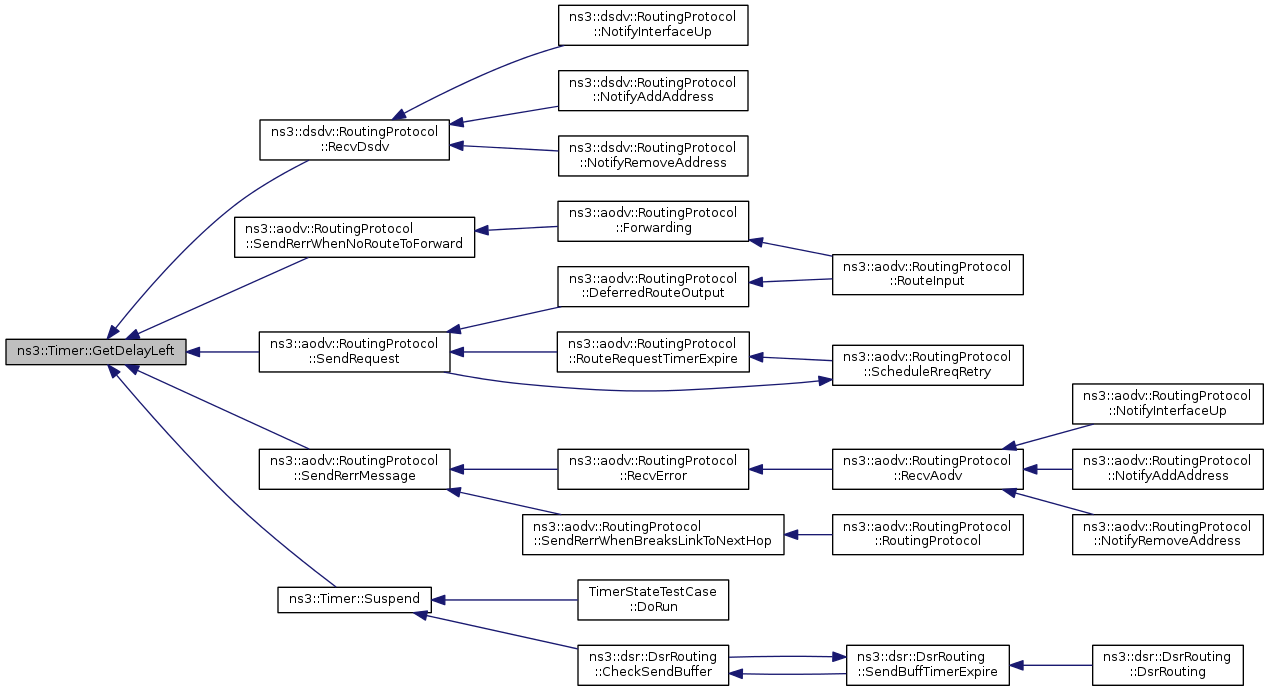 ns3::Timer::GetDelayLeft

ns3::dsdv::RoutingProtocol ::RecvDsdv

ns3::aodv::RoutingProtocol ::SendRerrWhenNoRouteToForward

ns3::aodv::RoutingProtocol ::SendRequest

ns3::aodv::RoutingProtocol ::SendRerrMessage

ns3::Timer::Suspend

ns3::dsdv::RoutingProtocol ::NotifyInterfaceUp

ns3::dsdv::RoutingProtocol ::NotifyAddAddress

ns3::dsdv::RoutingProtocol ::NotifyRemoveAddress

ns3::aodv::RoutingProtocol ::Forwarding

ns3::aodv::RoutingProtocol ::DeferredRouteOutput

ns3::aodv::RoutingProtocol ::RouteRequestTimerExpire

ns3::aodv::RoutingProtocol ::RecvError

ns3::aodv::RoutingProtocol ::SendRerrWhenBreaksLinkToNextHop

TimerStateTestCase ::DoRun

ns3::dsr::DsrRouting ::CheckSendBuffer

ns3::aodv::RoutingProtocol ::RouteInput

ns3::aodv::RoutingProtocol ::ScheduleRreqRetry

ns3::aodv::RoutingProtocol ::RecvAodv

ns3::aodv::RoutingProtocol ::RoutingProtocol

ns3::dsr::DsrRouting ::SendBuffTimerExpire

ns3::aodv::RoutingProtocol ::NotifyInterfaceUp

ns3::aodv::RoutingProtocol ::NotifyAddAddress

ns3::aodv::RoutingProtocol ::NotifyRemoveAddress

ns3::dsr::DsrRouting ::DsrRouting